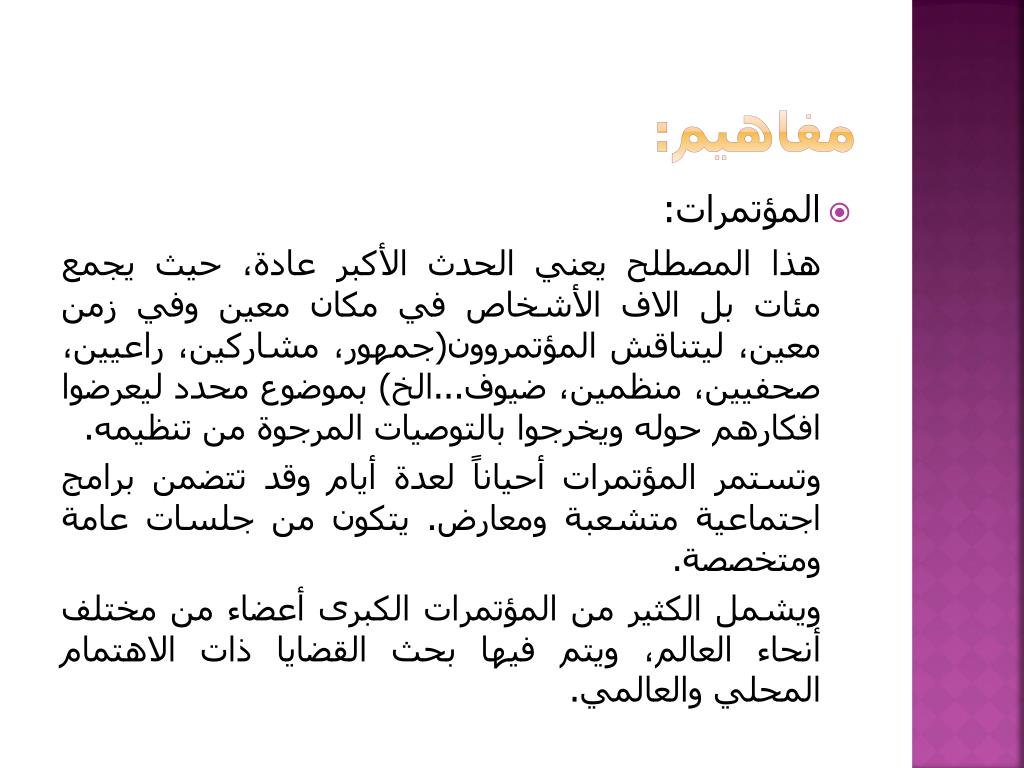 مفاهيم:

المؤتمرات:

هذا المصطلح يعني الحدث الأكبر عادة، حيث يجمع مئات بل الاف الأشخاص في مكان معين وفي زمن معين، ليتناقش المؤتمروون(جمهور، مشاركين، راعيين، صحفيين، منظمين، ضيوف...الخ) بموضوع محدد ليعرضوا افكارهم حوله ويخرجوا بالتوصيات المرجوة من تنظيمه.

وتستمر المؤتمرات أحياناً لعدة أيام وقد تتضمن برامج اجتماعية متشعبة ومعارض. يتكون من جلسات عامة ومتخصصة.

ويشمل الكثير من المؤتمرات الكبرى أعضاء من مختلف أنحاء العالم، ويتم فيها بحث القضايا ذات الاهتمام المحلي والعالمي.